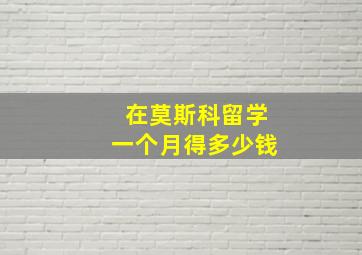 在莫斯科留学
一个月得多少钱